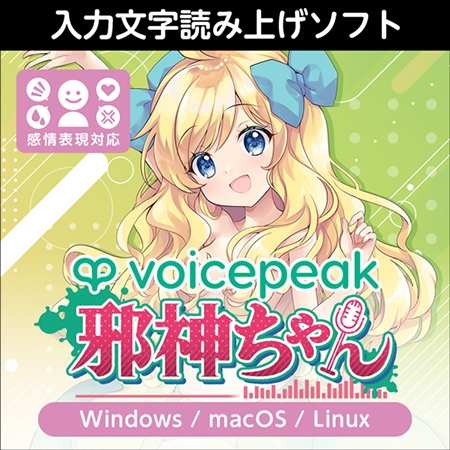 入力文字読み上げソフト

感情表現対応

voicepeak

邪神ちゃん

Windows / macOS / Linux